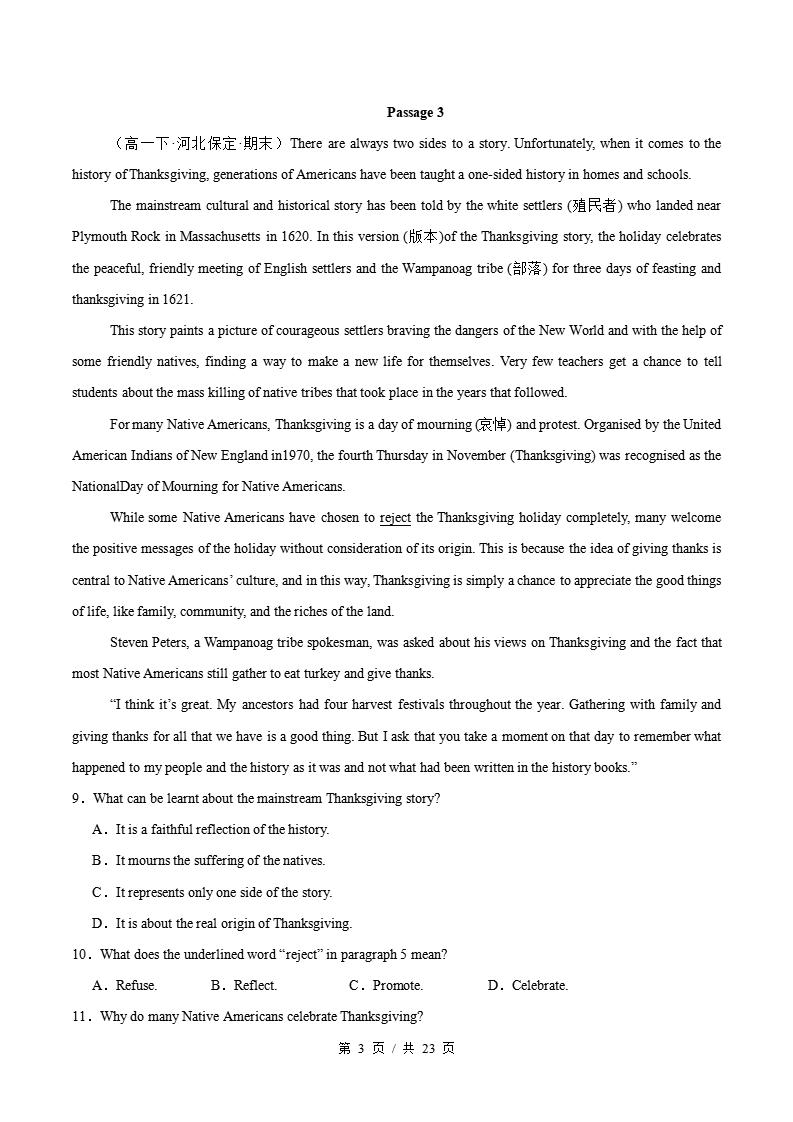 Passage 3

（高一下·河北保定·期末）There are always two sides to a story. Unfortunately, when it comes to the history of Thanksgiving, generations of Americans have been taught a one-sided history in homes and schools.

The mainstream cultural and historical story has been told by the white settlers (殖民者) who landed near Plymouth Rock in Massachusetts in 1620. In this version (版本)of the Thanksgiving story, the holiday celebrates the peaceful, friendly meeting of English settlers and the Wampanoag tribe (部落) for three days of feasting and thanksgiving in 1621.

This story paints a picture of courageous settlers braving the dangers of the New World and with the help of some friendly natives, finding a way to make a new life for themselves. Very few teachers get a chance to tell students about the mass killing of native tribes that took place in the years that followed.

For many Native Americans, Thanksgiving is a day of mourning (哀悼) and protest. Organised by the United American Indians of New England in1970, the fourth Thursday in November (Thanksgiving) was recognised as the NationalDay of Mourning for Native Americans.

While some Native Americans have chosen to reject the Thanksgiving holiday completely, many welcome the positive messages of the holiday without consideration of its origin. This is because the idea of giving thanks is central to Native Americans' culture, and in this way, Thanksgiving is simply a chance to appreciate the good things of life, like family, community, and the riches of the land.

Steven Peters, a Wampanoag tribe spokesman, was asked about his views on Thanksgiving and the fact that most Native Americans still gather to eat turkey and give thanks.

"I think it's great. My ancestors had four harvest festivals throughout the year. Gathering with family and giving thanks for all that we have is a good thing. But I ask that you take a moment on that day to remember what happened to my people and the history as it was and not what had been written in the history books."

9．What can be learnt about the mainstream Thanksgiving story?

A．It is a faithful reflection of the history.

B．It mourns the suffering of the natives.

C．It represents only one side of the story.

D．It is about the real origin of Thanksgiving.

10．What does the underlined word "reject" in paragraph 5 mean?

A．Refuse.  B．Reflect.  C．Promote.  D．Celebrate.

11．Why do many Native Americans celebrate Thanksgiving?

第3页/共23页